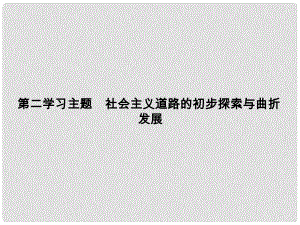 第二学习主题　社会主义道路的初步探索与曲折发展